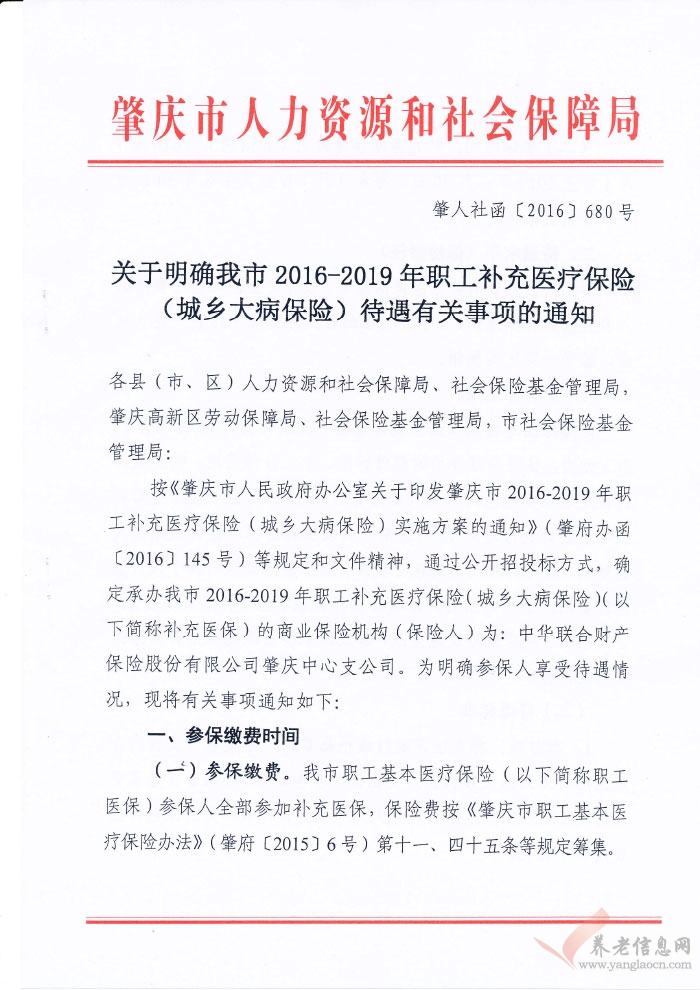 肇庆市人力资源和社会保障局

肇人社函〔2016〕680号

关于明确我市2016-2019年职工补充医疗保险（城乡大病保险）待遇有关事项的通知

各县（市、区）人力资源和社会保障局、社会保险基金管理局，肇庆高新区劳动保障局、社会保险基金管理局，市社会保险基金管理局：

按《肇庆市人民政府办公室关于印发肇庆市2016-2019年职工补充医疗保险（城乡大病保险）实施方案的通知》（肇府办函〔2016〕145号）等规定和文件精神，通过公开招投标方式，确定承办我市2016-2019年职工补充医疗保险（城乡大病保险）（以下简称补充医保）的商业保险机构（保险人）为：中华联合财产保险股份有限公司肇庆中心支公司。为明确参保人享受待遇情况，现将有关事项通知如下：

一、参保缴费时间

（一）参保缴费。我市职工基本医疗保险（以下简称职工医保）参保人全部参加补充医保，保险费按《肇庆市职工基本医疗保险办法》（肇府〔2015〕6号）第十一、四十五条等规定筹集。

养老信息网
www.yanglaocn.com